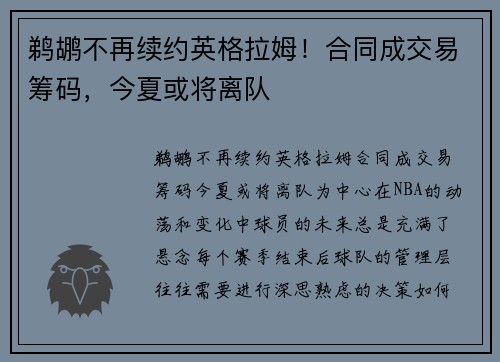 鹈鹕不再续约英格拉姆！合同成交易筹码，今夏或将离队

鹈鹕不再续约英格拉姆合同成交易筹码今夏或将离队为中心在NBA的动荡和变化中球员的未来总是充满了悬念每个赛季结束后球队的管理层往往需要进行深思熟虑的决策如何